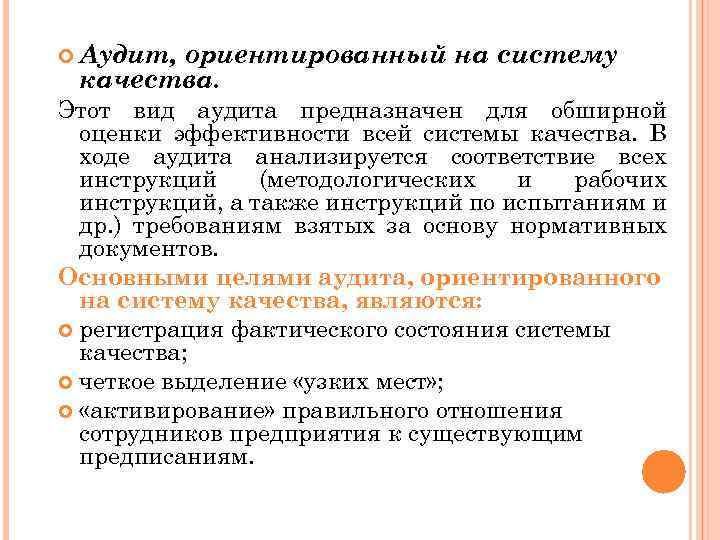 Аудит, ориентированный на систему качества.

Этот вид аудита предназначен для обширной оценки эффективности всей системы качества. В ходе аудита анализируется соответствие всех инструкций (методологических и рабочих инструкций, а также инструкций по испытаниям и др.) требованиям взятых за основу нормативных документов.

Основными целями аудита, ориентированного на систему качества, являются:

регистрация фактического состояния системы качества;

четкое выделение «узких мест»;

«активирование» правильного отношения сотрудников предприятия к существующим предписаниям.